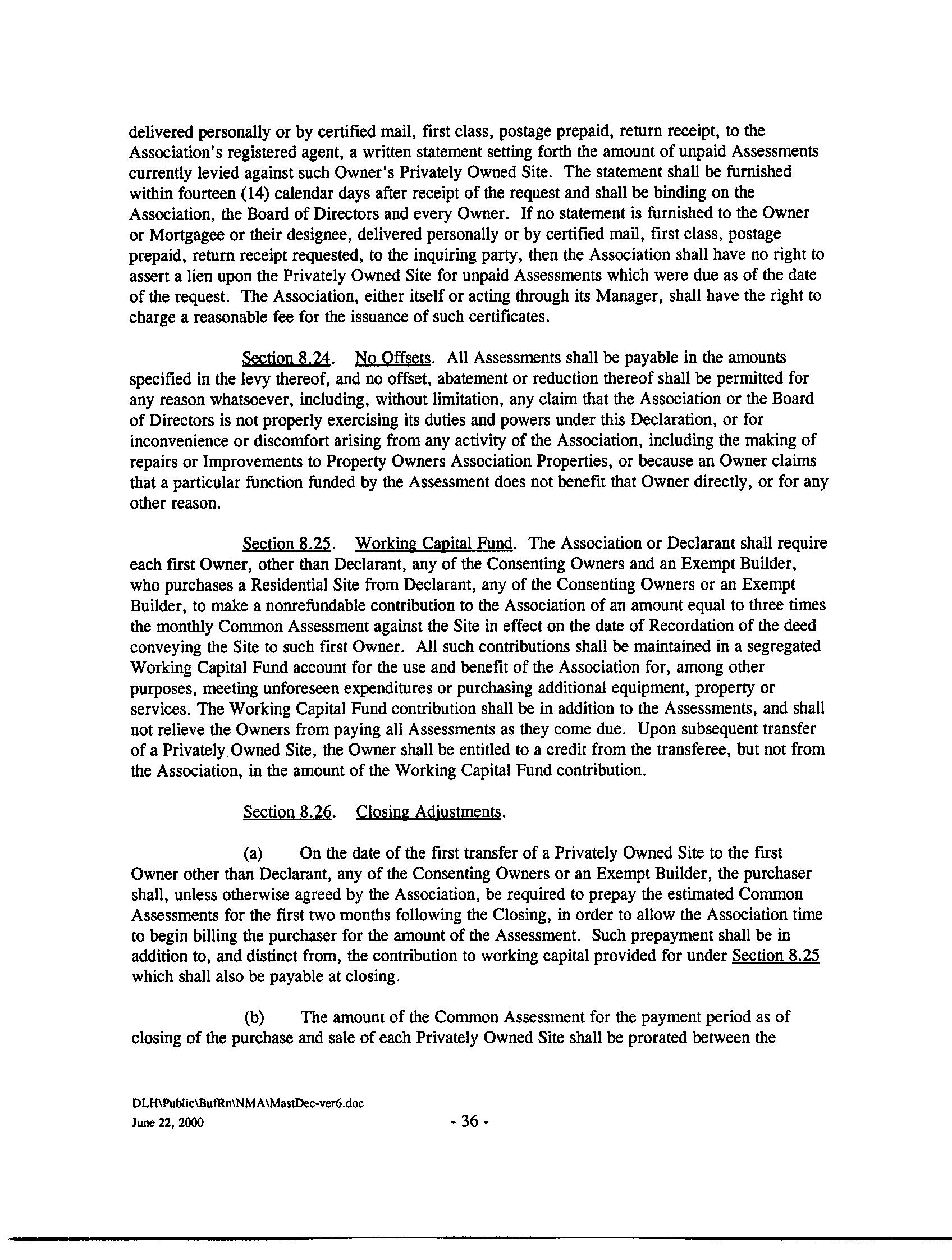 delivered personally or by certified mail, first class, postage prepaid, return receipt, to the Association's registered agent, a written statement setting forth the amount of unpaid Assessments currently levied against such Owner's Privately Owned Site. The statement shall be furnished within fourteen (14) calendar days after receipt of the request and shall be binding on the Association, the Board of Directors and every Owner. If no statement is furnished to the Owner or Mortgagee or their designee, delivered personally or by certified mail, first class, postage prepaid, return receipt requested, to the inquiring party, then the Association shall have no right to assert a lien upon the Privately Owned Site for unpaid Assessments which were due as of the date of the request. The Association, either itself or acting through its Manager, shall have the right to charge a reasonable fee for the issuance of such certificates.

Section 8.24. No Offsets. All Assessments shall be payable in the amounts specified in the levy thereof, and no offset, abatement or reduction thereof shall be permitted for any reason whatsoever, including, without limitation, any claim that the Association or the Board of Directors is not properly exercising its duties and powers under this Declaration, or for inconvenience or discomfort arising from any activity of the Association, including the making of repairs or Improvements to Property Owners Association Properties, or because an Owner claims that a particular function funded by the Assessment does not benefit that Owner directly, or for any other reason.

Section 8.25. Working Capital Fund. The Association or Declarant shall require each first Owner, other than Declarant, any of the Consenting Owners and an Exempt Builder, who purchases a Residential Site from Declarant, any of the Consenting Owners or an Exempt Builder, to make a nonrefundable contribution to the Association of an amount equal to three times the monthly Common Assessment against the Site in effect on the date of Recordation of the deed conveying the Site to such first Owner. All such contributions shall be maintained in a segregated Working Capital Fund account for the use and benefit of the Association for, among other purposes, meeting unforeseen expenditures or purchasing additional equipment, property or services. The Working Capital Fund contribution shall be in addition to the Assessments, and shall not relieve the Owners from paying all Assessments as they come due. Upon subsequent transfer of a Privately Owned Site, the Owner shall be entitled to a credit from the transferee, but not from the Association, in the amount of the Working Capital Fund contribution.

Section 8.26. Closing Adjustments.

(a) On the date of the first transfer of a Privately Owned Site to the first Owner other than Declarant, any of the Consenting Owners or an Exempt Builder, the purchaser shall, unless otherwise agreed by the Association, be required to prepay the estimated Common Assessments for the first two months following the Closing, in order to allow the Association time to begin billing the purchaser for the amount of the Assessment. Such prepayment shall be in addition to, and distinct from, the contribution to working capital provided for under Section 8.25 which shall also be payable at closing.

(b) The amount of the Common Assessment for the payment period as of closing of the purchase and sale of each Privately Owned Site shall be prorated between the

DLH\Public\BufRn\NMA\MastDec-ver6.doc
June 22, 2000

- 36 -